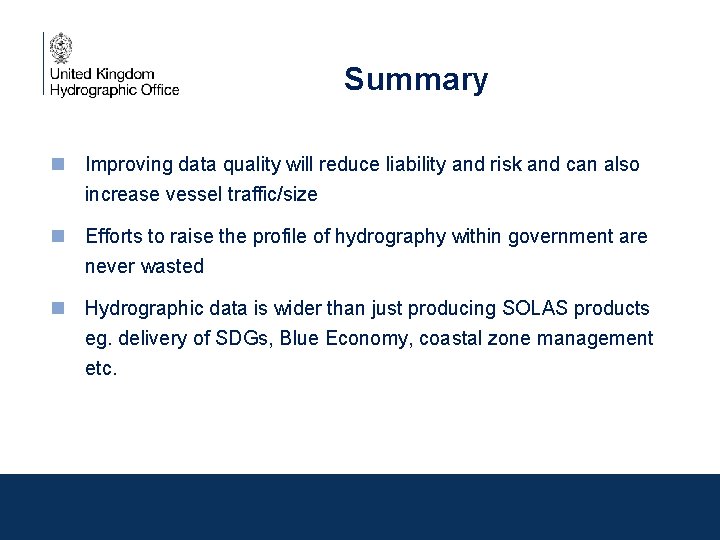 United Kingdom
Hydrographic Office

Summary

Improving data quality will reduce liability and risk and can also increase vessel traffic/size

Efforts to raise the profile of hydrography within government are never wasted

Hydrographic data is wider than just producing SOLAS products eg. delivery of SDGs, Blue Economy, coastal zone management etc.